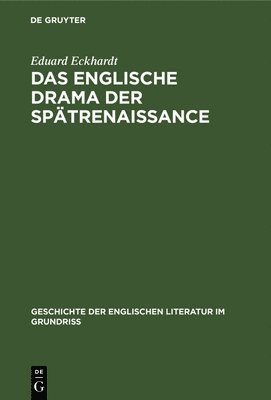 DE GRUYTER

Eduard Eckhardt

DAS ENGLISCHE DRAMA DER SPÄTRENAISSANCE

GESCHICHTE DER ENGLISCHEN LITERATUR IM GRUNDRISS

DE
G